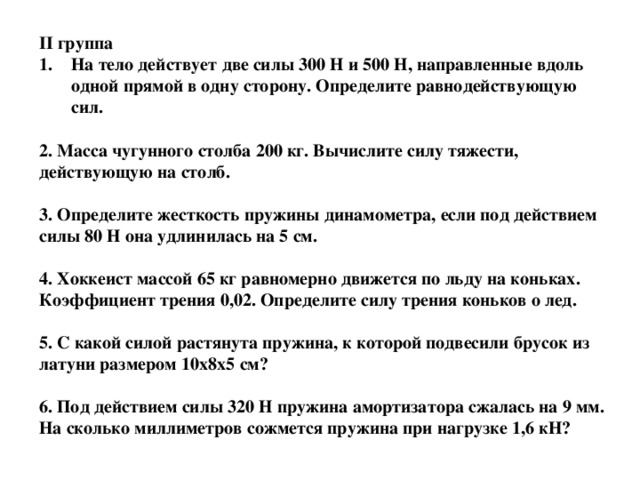 II группа
1. На тело действует две силы 300 Н и 500 Н, направленные вдоль одной прямой в одну сторону. Определите равнодействующую сил.

2. Масса чугунного столба 200 кг. Вычислите силу тяжести, действующую на столб.

3. Определите жесткость пружины динамометра, если под действием силы 80 Н она удлинилась на 5 см.

4. Хоккеист массой 65 кг равномерно движется по льду на коньках. Коэффициент трения 0,02. Определите силу трения коньков о лед.

5. С какой силой растянута пружина, к которой подвесили брусок из латуни размером 10х8х5 см?

6. Под действием силы 320 Н пружина амортизатора сжалась на 9 мм. На сколько миллиметров сожмется пружина при нагрузке 1,6 кН?